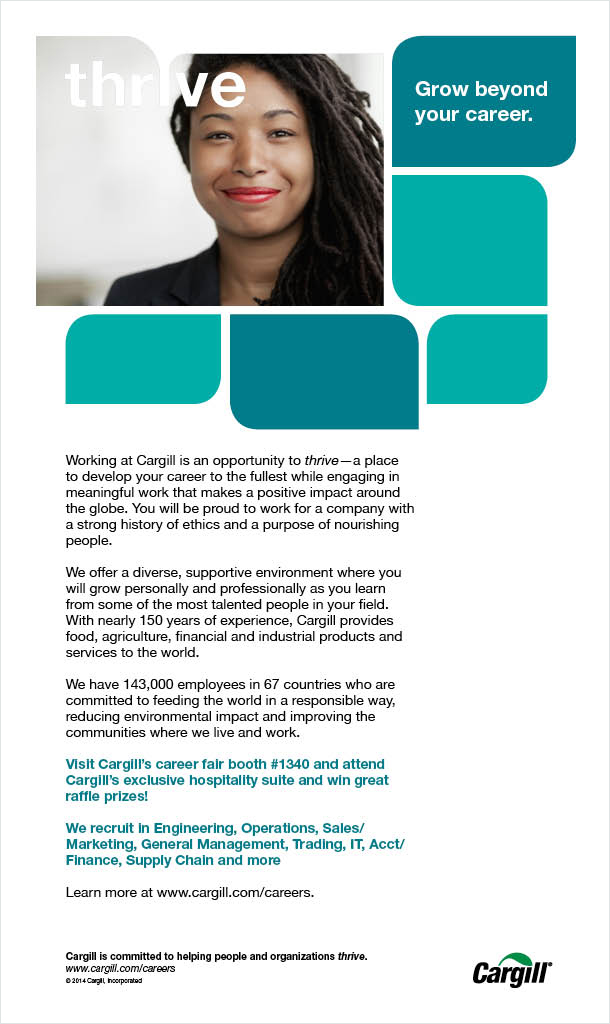 thrive

Grow beyond your career.

Working at Cargill is an opportunity to thrive—a place to develop your career to the fullest while engaging in meaningful work that makes a positive impact around the globe. You will be proud to work for a company with a strong history of ethics and a purpose of nourishing people.

We offer a diverse, supportive environment where you will grow personally and professionally as you learn from some of the most talented people in your field. With nearly 150 years of experience, Cargill provides food, agriculture, financial and industrial products and services to the world.

We have 143,000 employees in 67 countries who are committed to feeding the world in a responsible way, reducing environmental impact and improving the communities where we live and work.

Visit Cargill's career fair booth #1340 and attend Cargill's exclusive hospitality suite and win great raffle prizes!

We recruit in Engineering, Operations, Sales/ Marketing, General Management, Trading, IT, Acct/ Finance, Supply Chain and more

Learn more at www.cargill.com/careers.

Cargill is committed to helping people and organizations thrive.
www.cargill.com/careers
© 2014 Cargill, Incorporated

Cargill®